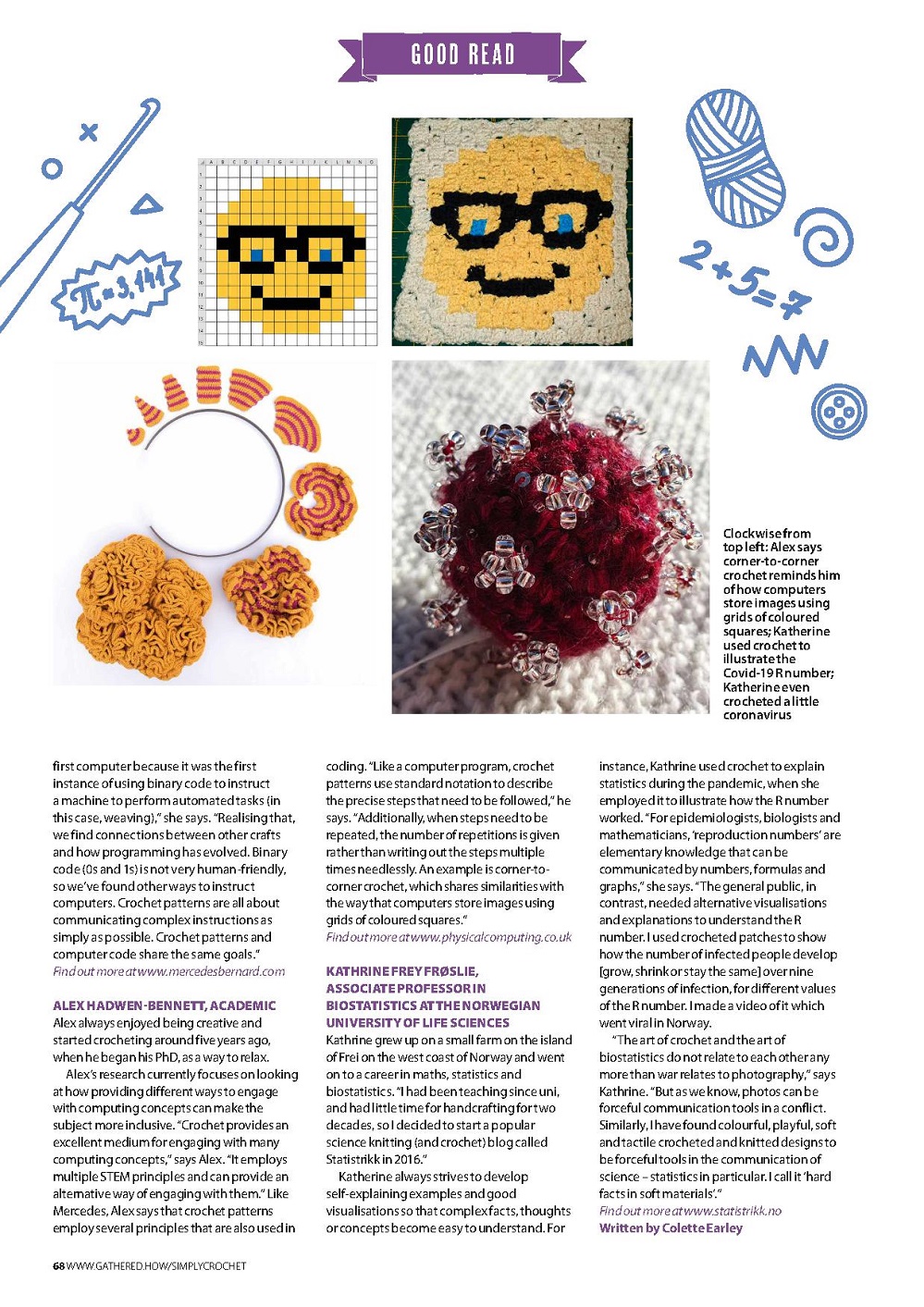 GOOD READ

$\pi = 3,141$

$2+5=7$

Clockwise from top left: Alex says corner-to-corner crochet reminds him of how computers store images using grids of coloured squares; Katherine used crochet to illustrate the Covid-19 R number; Katherine even crocheted a little coronavirus

first computer because it was the first instance of using binary code to instruct a machine to perform automated tasks (in this case, weaving)," she says. "Realising that, we find connections between other crafts and how programming has evolved. Binary code (0s and 1s) is not very human-friendly, so we've found other ways to instruct computers. Crochet patterns are all about communicating complex instructions as simply as possible. Crochet patterns and computer code share the same goals."
Find out more at www.mercedesbernard.com

ALEX HADWEN-BENNETT, ACADEMIC
Alex always enjoyed being creative and started crocheting around five years ago, when he began his PhD, as a way to relax.

Alex's research currently focuses on looking at how providing different ways to engage with computing concepts can make the subject more inclusive. "Crochet provides an excellent medium for engaging with many computing concepts," says Alex. "It employs multiple STEM principles and can provide an alternative way of engaging with them." Like Mercedes, Alex says that crochet patterns employ several principles that are also used in coding. "Like a computer program, crochet patterns use standard notation to describe the precise steps that need to be followed," he says. "Additionally, when steps need to be repeated, the number of repetitions is given rather than writing out the steps multiple times needlessly. An example is corner-to-corner crochet, which shares similarities with the way that computers store images using grids of coloured squares."
Find out more at www.physicalcomputing.co.uk

KATHRINE FREY FRØSLIE, ASSOCIATE PROFESSOR IN BIOSTATISTICS AT THE NORWEGIAN UNIVERSITY OF LIFE SCIENCES
Kathrine grew up on a small farm on the island of Frei on the west coast of Norway and went on to a career in maths, statistics and biostatistics. "I had been teaching since uni, and had little time for handcrafting for two decades, so I decided to start a popular science knitting (and crochet) blog called Statistrikk in 2016."

Katherine always strives to develop self-explaining examples and good visualisations so that complex facts, thoughts or concepts become easy to understand. For instance, Kathrine used crochet to explain statistics during the pandemic, when she employed it to illustrate how the R number worked. "For epidemiologists, biologists and mathematicians, 'reproduction numbers' are elementary knowledge that can be communicated by numbers, formulas and graphs," she says. "The general public, in contrast, needed alternative visualisations and explanations to understand the R number. I used crocheted patches to show how the number of infected people develop [grow, shrink or stay the same] over nine generations of infection, for different values of the R number. I made a video of it which went viral in Norway.

"The art of crochet and the art of biostatistics do not relate to each other any more than war relates to photography," says Kathrine. "But as we know, photos can be forceful communication tools in a conflict. Similarly, I have found colourful, playful, soft and tactile crocheted and knitted designs to be forceful tools in the communication of science – statistics in particular. I call it 'hard facts in soft materials'."
Find out more at www.statistrikk.no
Written by Colette Earley

68 WWW.GATHERED.HOW/SIMPLYCROCHET